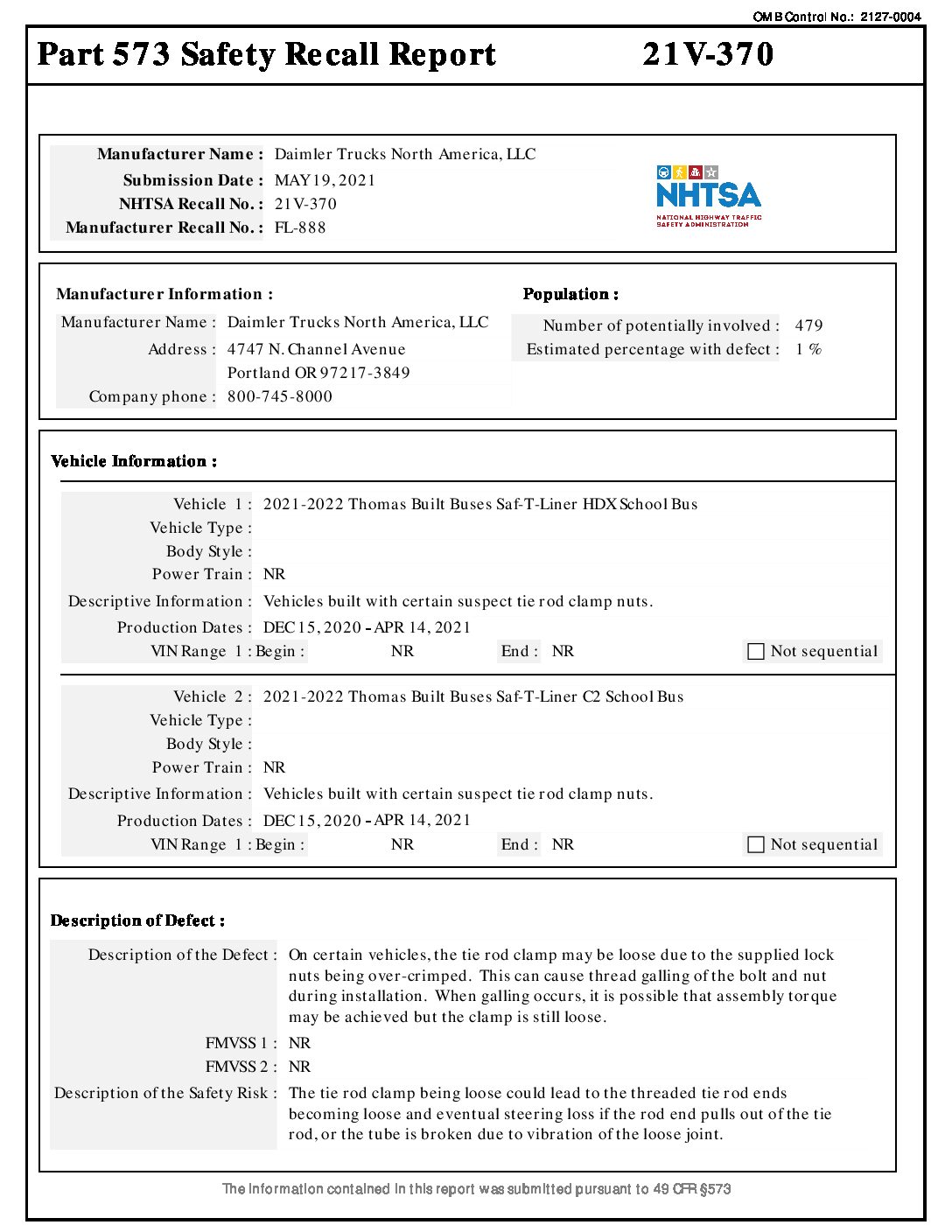 OMB Control No.: 2127-0004

Part 573 Safety Recall Report 21V-370

Manufacturer Name : Daimler Trucks North America, LLC
Submission Date : MAY 19, 2021
NHTSA Recall No. : 21V-370
Manufacturer Recall No. : FL-888

NHTSA
NATIONAL HIGHWAY TRAFFIC SAFETY ADMINISTRATION

Manufacturer Information :
Manufacturer Name : Daimler Trucks North America, LLC
Address : 4747 N. Channel Avenue
Portland OR 97217-3849
Company phone : 800-745-8000

Population :
Number of potentially involved : 479
Estimated percentage with defect : 1 %

Vehicle Information :

Vehicle 1 : 2021-2022 Thomas Built Buses Saf-T-Liner HDX School Bus
Vehicle Type :
Body Style :
Power Train : NR
Descriptive Information : Vehicles built with certain suspect tie rod clamp nuts.
Production Dates : DEC 15, 2020 - APR 14, 2021
VIN Range 1 : Begin : NR End : NR Not sequential

Vehicle 2 : 2021-2022 Thomas Built Buses Saf-T-Liner C2 School Bus
Vehicle Type :
Body Style :
Power Train : NR
Descriptive Information : Vehicles built with certain suspect tie rod clamp nuts.
Production Dates : DEC 15, 2020 - APR 14, 2021
VIN Range 1 : Begin : NR End : NR Not sequential

Description of Defect :

Description of the Defect : On certain vehicles, the tie rod clamp may be loose due to the supplied lock nuts being over-crimped. This can cause thread galling of the bolt and nut during installation. When galling occurs, it is possible that assembly torque may be achieved but the clamp is still loose.
FMVSS 1 : NR
FMVSS 2 : NR
Description of the Safety Risk : The tie rod clamp being loose could lead to the threaded tie rod ends becoming loose and eventual steering loss if the rod end pulls out of the tie rod, or the tube is broken due to vibration of the loose joint.

The information contained in this report was submitted pursuant to 49 CFR §573